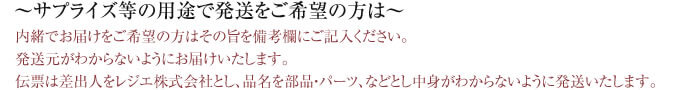 ～サプライズ等の用途で発送をご希望の方は～

内緒でお届けをご希望の方はその旨を備考欄にご記入ください。
発送元がわからないようにお届けいたします。
伝票は差出人をレジエ株式会社とし、品名を部品・パーツ、などとし中身がわからないように発送いたします。